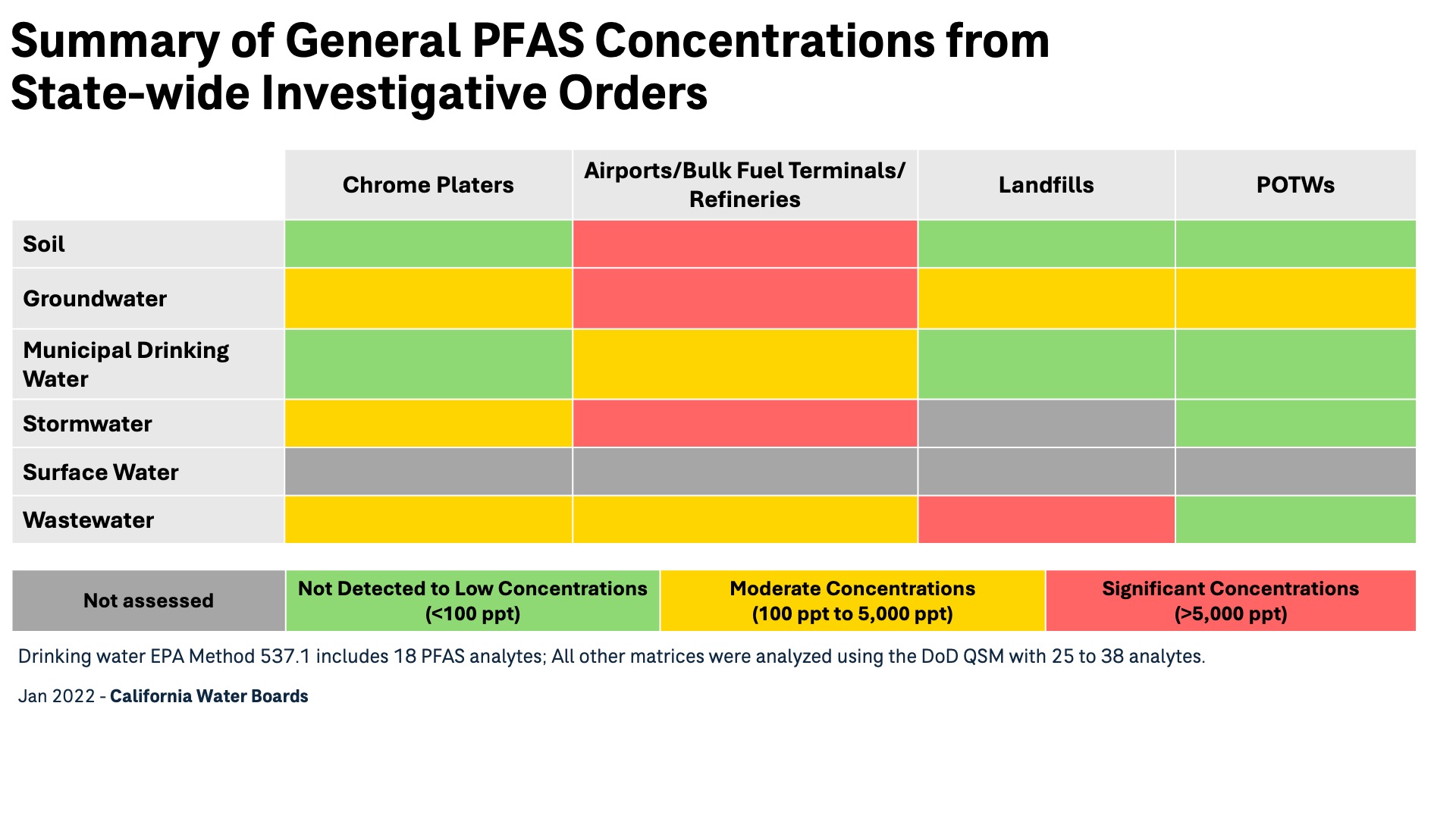 Summary of General PFAS Concentrations from State-wide Investigative Orders

| | Chrome Platers | Airports/Bulk Fuel Terminals/ Refineries | Landfills | POTWs |
|---|---|---|---|---|
| Soil | | | | |
| Groundwater | | | | |
| Municipal Drinking Water | | | | |
| Stormwater | | | | |
| Surface Water | | | | |
| Wastewater | | | | |

| Not assessed | Not Detected to Low Concentrations (<100 ppt) | Moderate Concentrations (100 ppt to 5,000 ppt) | Significant Concentrations (>5,000 ppt) |
|---|---|---|---|

Drinking water EPA Method 537.1 includes 18 PFAS analytes; All other matrices were analyzed using the DoD QSM with 25 to 38 analytes.

Jan 2022 - California Water Boards